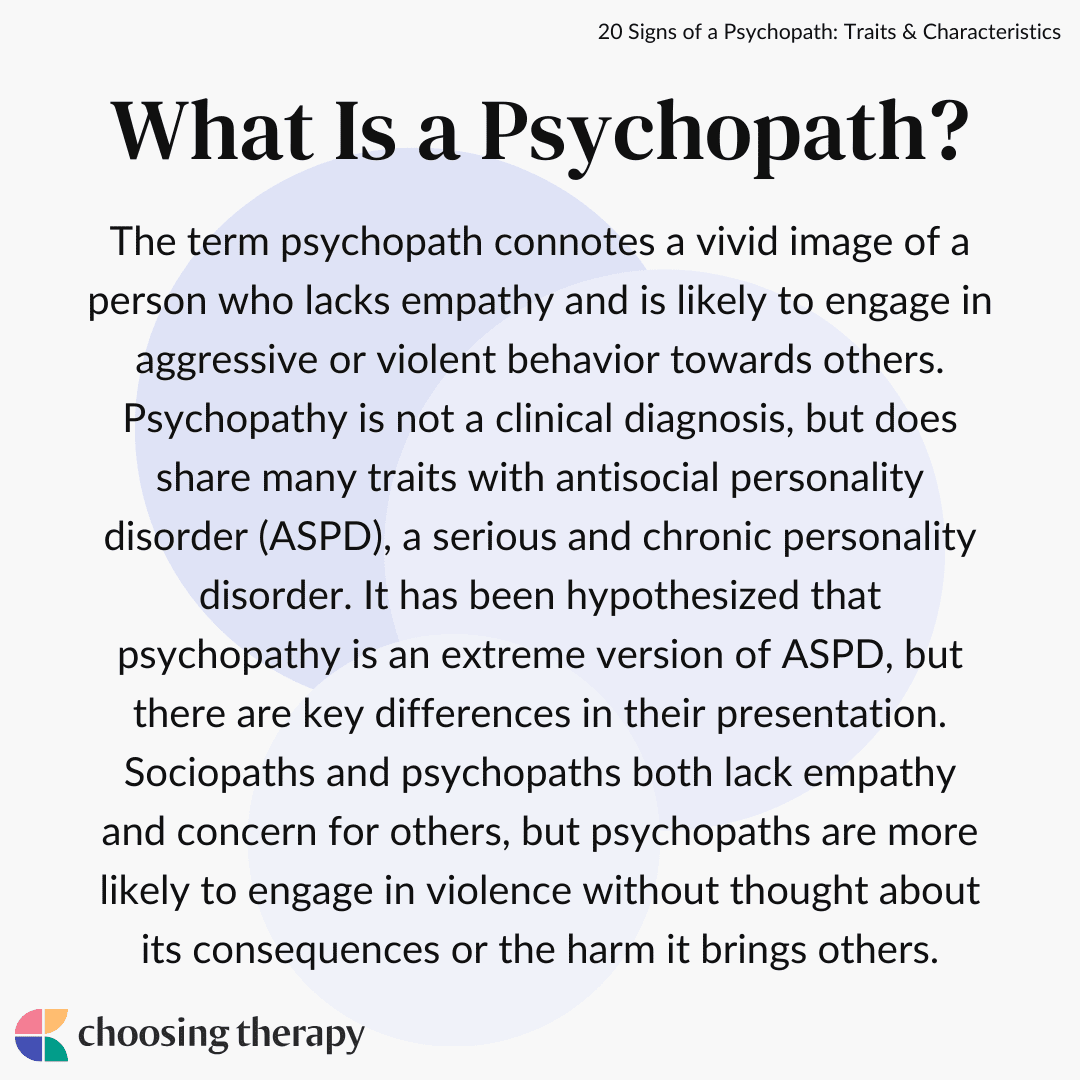 20 Signs of a Psychopath: Traits & Characteristics

What Is a Psychopath?

The term psychopath connotes a vivid image of a person who lacks empathy and is likely to engage in aggressive or violent behavior towards others. Psychopathy is not a clinical diagnosis, but does share many traits with antisocial personality disorder (ASPD), a serious and chronic personality disorder. It has been hypothesized that psychopathy is an extreme version of ASPD, but there are key differences in their presentation. Sociopaths and psychopaths both lack empathy and concern for others, but psychopaths are more likely to engage in violence without thought about its consequences or the harm it brings others.

choosing therapy